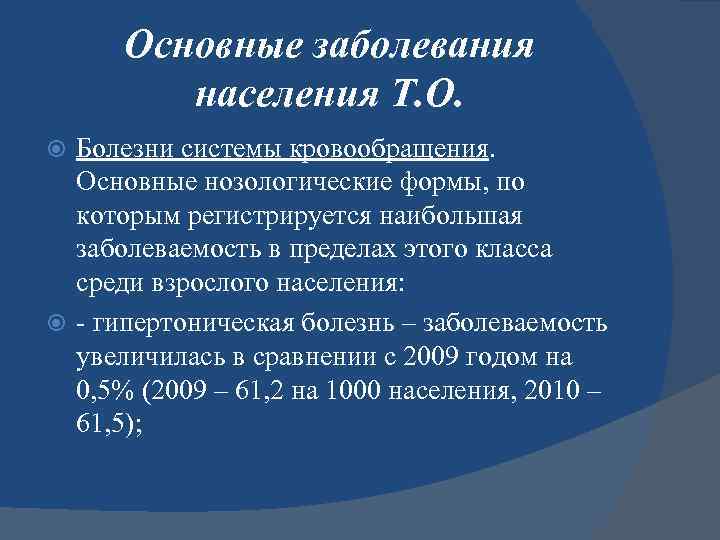 Основные заболевания населения Т.О.

Болезни системы кровообращения. Основные нозологические формы, по которым регистрируется наибольшая заболеваемость в пределах этого класса среди взрослого населения:

- гипертоническая болезнь – заболеваемость увеличилась в сравнении с 2009 годом на 0,5% (2009 – 61,2 на 1000 населения, 2010 – 61,5);